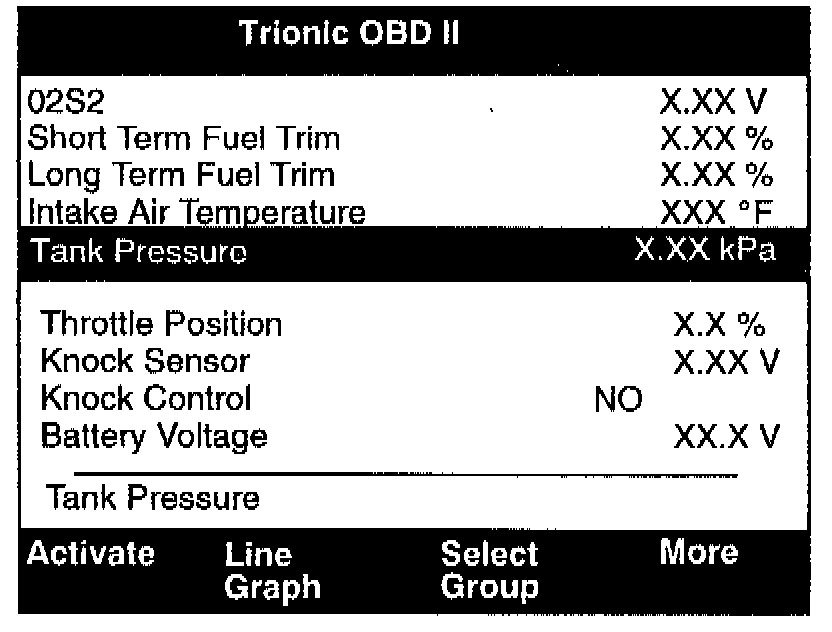 Trionic OBD II

02S2 X.XX V
Short Term Fuel Trim X.XX %
Long Term Fuel Trim X.XX %
Intake Air Temperature XXX °F
Tank Pressure X.XX kPa

Throttle Position X.X %
Knock Sensor X.XX V
Knock Control NO
Battery Voltage XX.X V

Tank Pressure

Activate
Line Graph
Select Group
More